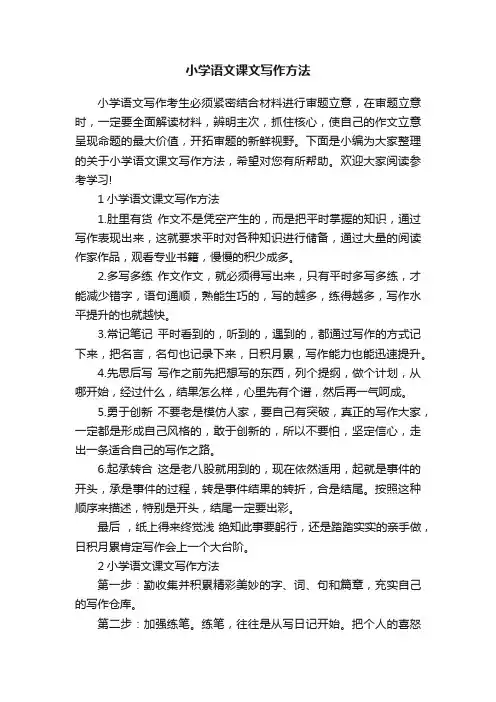 小学语文课文写作方法

小学语文写作考生必须紧密结合材料进行审题立意，在审题立意时，一定要全面解读材料，辨明主次，抓住核心，使自己的作文立意呈现命题的最大价值，开拓审题的新鲜视野。下面是小编为大家整理的关于小学语文课文写作方法，希望对您有所帮助。欢迎大家阅读参考学习!

1 小学语文课文写作方法

1.肚里有货 作文不是凭空产生的，而是把平时掌握的知识，通过写作表现出来，这就要求平时对各种知识进行储备，通过大量的阅读作家作品，观看专业书籍，慢慢的积少成多。

2.多写多练 作文作文，就必须得写出来，只有平时多写多练，才能减少错字，语句通顺，熟能生巧的，写的越多，练得越多，写作水平提升的也就越快。

3.常记笔记 平时看到的，听到的，遇到的，都通过写作的方式记下来，把名言，名句也记录下来，日积月累，写作能力也能迅速提升。

4.先思后写 写作之前先把想写的东西，列个提纲，做个计划，从哪开始，经过什么，结果怎么样，心里先有个谱，然后再一气呵成。

5.勇于创新 不要老是模仿人家，要自己有突破，真正的写作大家，一定都是形成自己风格的，敢于创新的，所以不要怕，坚定信心，走出一条适合自己的写作之路。

6.起承转合 这是老八股就用到的，现在依然适用，起就是事件的开头，承是事件的过程，转是事件结果的转折，合是结尾。按照这种顺序来描述，特别是开头，结尾一定要出彩。

最后 ，纸上得来终觉浅 绝知此事要躬行，还是踏踏实实的亲手做，日积月累肯定写作会上一个大台阶。

2 小学语文课文写作方法

第一步：勤收集并积累精彩美妙的字、词、句和篇章，充实自己的写作仓库。

第二步：加强练笔。练笔，往往是从写日记开始。把个人的喜怒